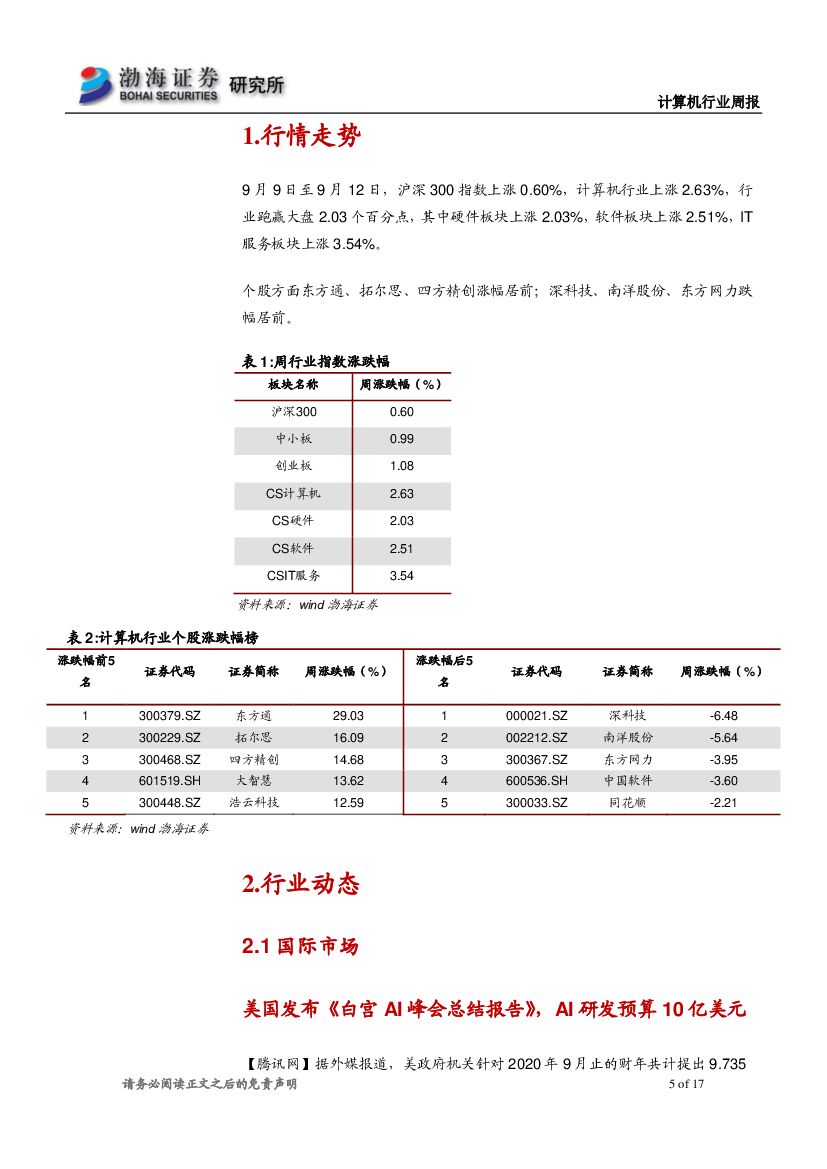 渤海证券 BOHAI SECURITIES 研究所

计算机行业周报

1.行情走势

9 月 9 日至 9 月 12 日，沪深 300 指数上涨 0.60%，计算机行业上涨 2.63%，行业跑赢大盘 2.03 个百分点，其中硬件板块上涨 2.03%，软件板块上涨 2.51%，IT 服务板块上涨 3.54%。

个股方面东方通、拓尔思、四方精创涨幅居前；深科技、南洋股份、东方网力跌幅居前。

表 1:周行业指数涨跌幅

| 板块名称 | 周涨跌幅（%） |
|---|---|
| 沪深300 | 0.60 |
| 中小板 | 0.99 |
| 创业板 | 1.08 |
| CS计算机 | 2.63 |
| CS硬件 | 2.03 |
| CS软件 | 2.51 |
| CSIT服务 | 3.54 |

资料来源：wind 渤海证券

表 2:计算机行业个股涨跌幅榜

| 涨跌幅前5名 | 证券代码 | 证券简称 | 周涨跌幅（%） | 涨跌幅后5名 | 证券代码 | 证券简称 | 周涨跌幅（%） |
|---|---|---|---|---|---|---|---|
| 1 | 300379.SZ | 东方通 | 29.03 | 1 | 000021.SZ | 深科技 | -6.48 |
| 2 | 300229.SZ | 拓尔思 | 16.09 | 2 | 002212.SZ | 南洋股份 | -5.64 |
| 3 | 300468.SZ | 四方精创 | 14.68 | 3 | 300367.SZ | 东方网力 | -3.95 |
| 4 | 601519.SH | 大智慧 | 13.62 | 4 | 600536.SH | 中国软件 | -3.60 |
| 5 | 300448.SZ | 浩云科技 | 12.59 | 5 | 300033.SZ | 同花顺 | -2.21 |

资料来源：wind 渤海证券

2.行业动态

2.1 国际市场

美国发布《白宫 AI 峰会总结报告》，AI 研发预算 10 亿美元

【腾讯网】据外媒报道，美政府机关针对 2020 年 9 月止的财年共计提出 9.735

请务必阅读正文之后的免责声明 5 of 17